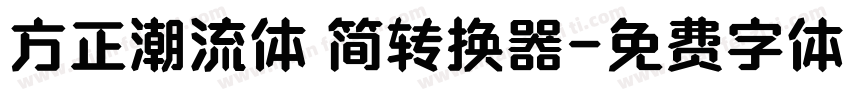 方正潮流体 简转换器-免费字体